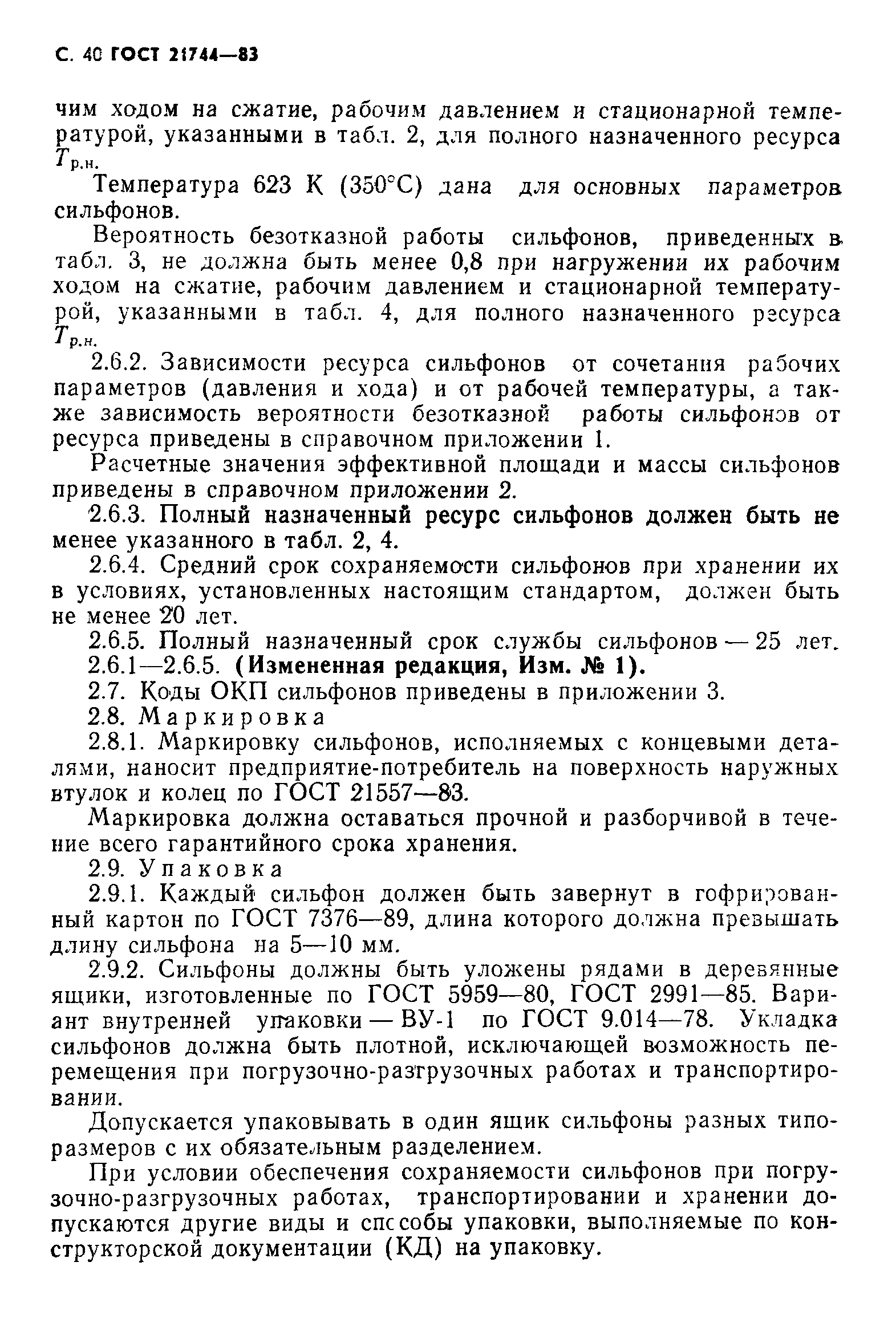 С. 40 ГОСТ 21744—83

чим ходом на сжатие, рабочим давлением и стационарной температурой, указанными в табл. 2, для полного назначенного ресурса $T_{р.н.}$

Температура 623 К (350°С) дана для основных параметров сильфонов.

Вероятность безотказной работы сильфонов, приведенных в табл. 3, не должна быть менее 0,8 при нагружении их рабочим ходом на сжатие, рабочим давлением и стационарной температурой, указанными в табл. 4, для полного назначенного ресурса $T_{р.н.}$

2.6.2. Зависимости ресурса сильфонов от сочетания рабочих параметров (давления и хода) и от рабочей температуры, а также зависимость вероятности безотказной работы сильфонов от ресурса приведены в справочном приложении 1.

Расчетные значения эффективной площади и массы сильфонов приведены в справочном приложении 2.

2.6.3. Полный назначенный ресурс сильфонов должен быть не менее указанного в табл. 2, 4.

2.6.4. Средний срок сохраняемости сильфонов при хранении их в условиях, установленных настоящим стандартом, должен быть не менее 20 лет.

2.6.5. Полный назначенный срок службы сильфонов — 25 лет.

2.6.1—2.6.5. (Измененная редакция, Изм. № 1).

2.7. Коды ОКП сильфонов приведены в приложении 3.

2.8. Маркировка

2.8.1. Маркировку сильфонов, исполняемых с концевыми деталями, наносит предприятие-потребитель на поверхность наружных втулок и колец по ГОСТ 21557—83.

Маркировка должна оставаться прочной и разборчивой в течение всего гарантийного срока хранения.

2.9. Упаковка

2.9.1. Каждый сильфон должен быть завернут в гофрированный картон по ГОСТ 7376—89, длина которого должна превышать длину сильфона на 5—10 мм.

2.9.2. Сильфоны должны быть уложены рядами в деревянные ящики, изготовленные по ГОСТ 5959—80, ГОСТ 2991—85. Вариант внутренней упаковки — ВУ-1 по ГОСТ 9.014—78. Укладка сильфонов должна быть плотной, исключающей возможность перемещения при погрузочно-разгрузочных работах и транспортировании.

Допускается упаковывать в один ящик сильфоны разных типоразмеров с их обязательным разделением.

При условии обеспечения сохраняемости сильфонов при погрузочно-разгрузочных работах, транспортировании и хранении допускаются другие виды и способы упаковки, выполняемые по конструкторской документации (КД) на упаковку.